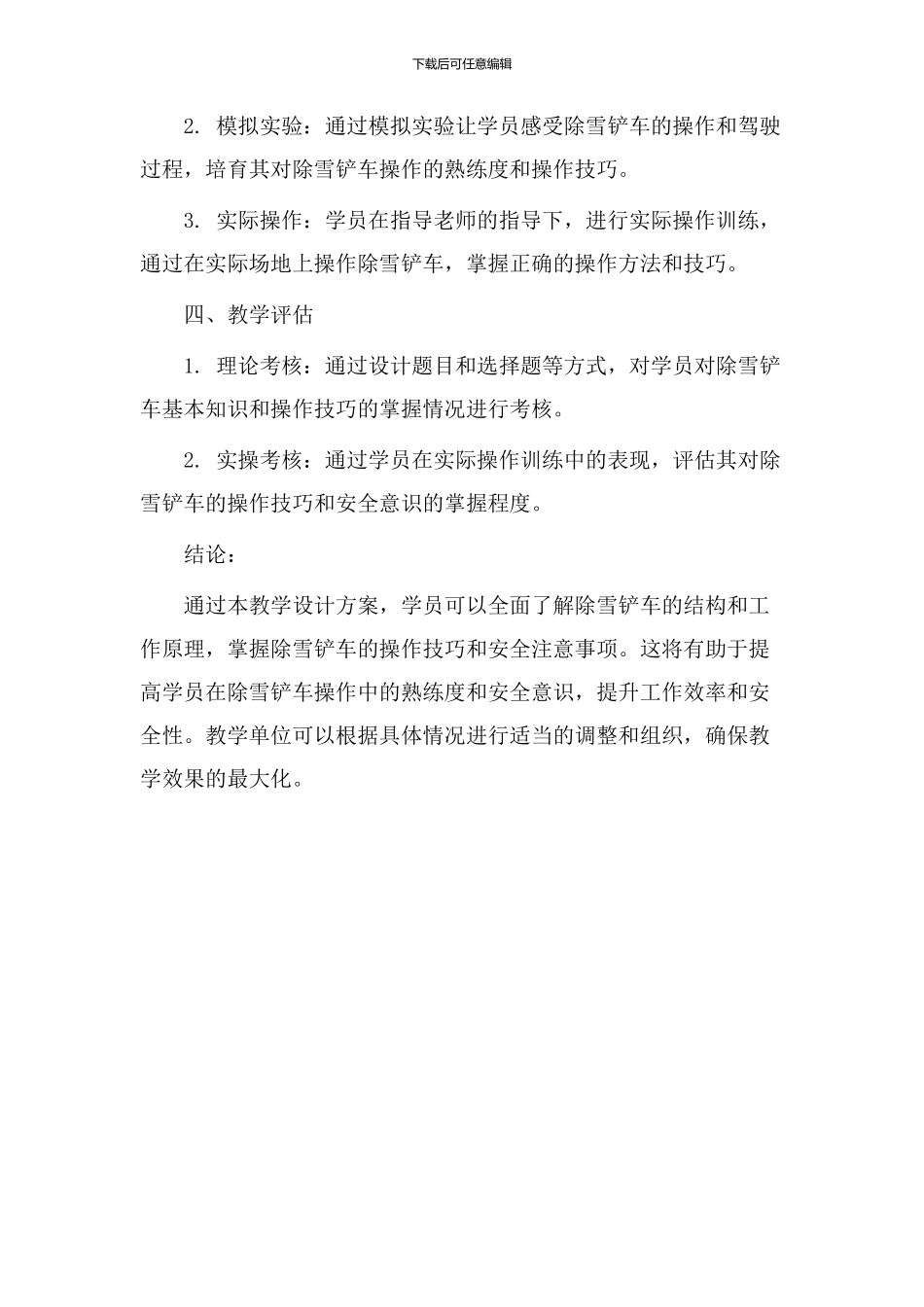 下载后可任意编辑

2. 模拟实验：通过模拟实验让学员感受除雪铲车的操作和驾驶过程，培育其对除雪铲车操作的熟练度和操作技巧。

3. 实际操作：学员在指导老师的指导下，进行实际操作训练，通过在实际场地上操作除雪铲车，掌握正确的操作方法和技巧。

四、教学评估

1. 理论考核：通过设计题目和选择题等方式，对学员对除雪铲车基本知识和操作技巧的掌握情况进行考核。

2. 实操考核：通过学员在实际操作训练中的表现，评估其对除雪铲车的操作技巧和安全意识的掌握程度。

结论：

通过本教学设计方案，学员可以全面了解除雪铲车的结构和工作原理，掌握除雪铲车的操作技巧和安全注意事项。这将有助于提高学员在除雪铲车操作中的熟练度和安全意识，提升工作效率和安全性。教学单位可以根据具体情况进行适当的调整和组织，确保教学效果的最大化。